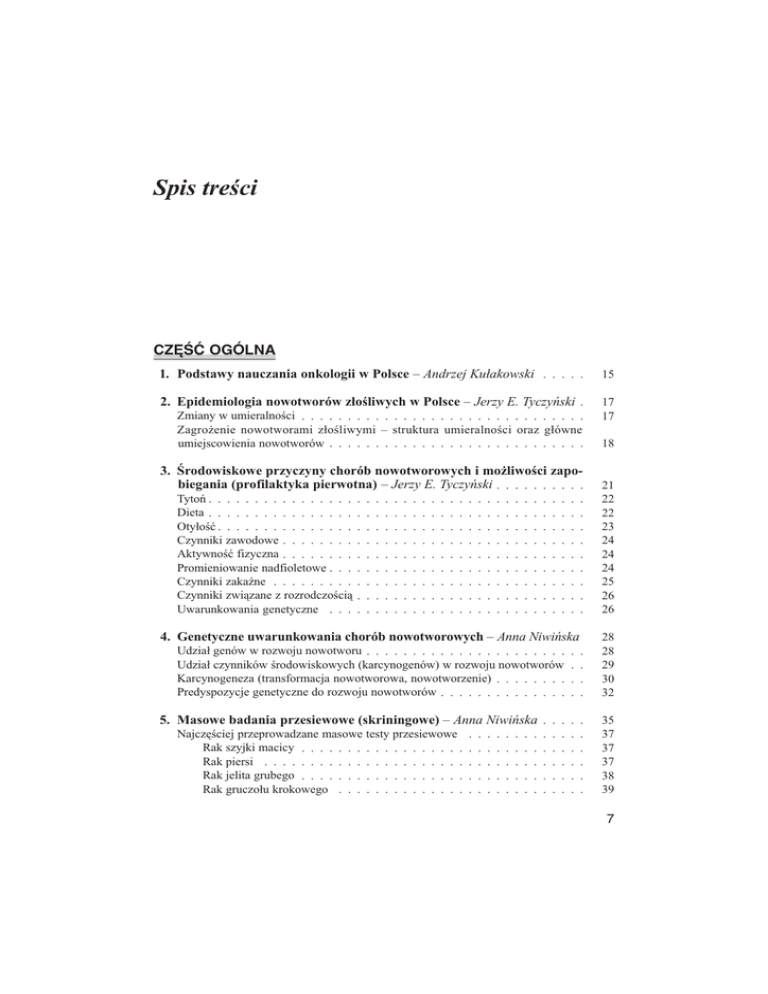 Spis treści

CZĘŚĆ OGÓLNA

1. Podstawy nauczania onkologii w Polsce – Andrzej Kułakowski 15

2. Epidemiologia nowotworów złośliwych w Polsce – Jerzy E. Tyczyński 17
Zmiany w umieralności 17
Zagrożenie nowotworami złośliwymi – struktura umieralności oraz główne umiejscowienia nowotworów 18

3. Środowiskowe przyczyny chorób nowotworowych i możliwości zapobiegania (profilaktyka pierwotna) – Jerzy E. Tyczyński 21
Tytoń 22
Dieta 22
Otyłość 23
Czynniki zawodowe 24
Aktywność fizyczna 24
Promieniowanie nadfioletowe 24
Czynniki zakaźne 25
Czynniki związane z rozrodczością 26
Uwarunkowania genetyczne 26

4. Genetyczne uwarunkowania chorób nowotworowych – Anna Niwińska 28
Udział genów w rozwoju nowotworu 28
Udział czynników środowiskowych (karcynogenów) w rozwoju nowotworów 29
Karcynogeneza (transformacja nowotworowa, nowotworzenie) 30
Predyspozycje genetyczne do rozwoju nowotworów 32

5. Masowe badania przesiewowe (skriningowe) – Anna Niwińska 35
Najczęściej przeprowadzane masowe testy przesiewowe 37
Rak szyjki macicy 37
Rak piersi 37
Rak jelita grubego 38
Rak gruczołu krokowego 39

7